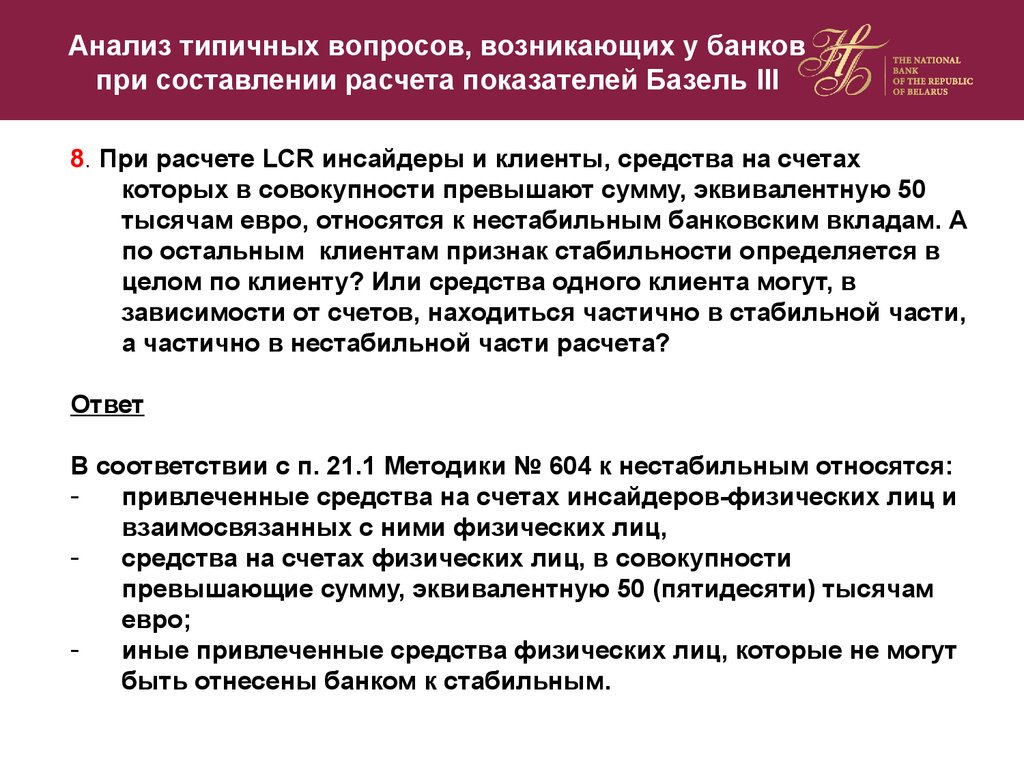 Анализ типичных вопросов, возникающих у банков при составлении расчета показателей Базель III

THE NATIONAL BANK OF THE REPUBLIC OF BELARUS

8. При расчете LCR инсайдеры и клиенты, средства на счетах которых в совокупности превышают сумму, эквивалентную 50 тысячам евро, относятся к нестабильным банковским вкладам. А по остальным клиентам признак стабильности определяется в целом по клиенту? Или средства одного клиента могут, в зависимости от счетов, находиться частично в стабильной части, а частично в нестабильной части расчета?

Ответ

В соответствии с п. 21.1 Методики № 604 к нестабильным относятся:
- привлеченные средства на счетах инсайдеров-физических лиц и взаимосвязанных с ними физических лиц,
- средства на счетах физических лиц, в совокупности превышающие сумму, эквивалентную 50 (пятидесяти) тысячам евро;
- иные привлеченные средства физических лиц, которые не могут быть отнесены банком к стабильным.